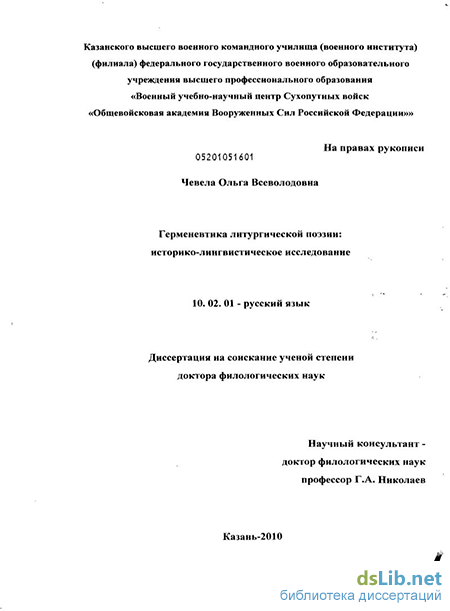 Казанского высшего военного командного училища (военного института) (филиала) федерального государственного военного образовательного учреждения высшего профессионального образования «Военный учебно-научный центр Сухопутных войск «Общевойсковая академия Вооруженных Сил Российской Федерации»»

На правах рукописи

05201051601

Чевела Ольга Всеволодовна

Герменевтика литургической поэзии:
историко-лингвистическое исследование

10. 02. 01 - русский язык

Диссертация на соискание ученой степени
доктора филологических наук

Научный консультант -
доктор филологических наук
профессор Г.А. Николаев

Казань-2010

dsLib.net
библиотека диссертаций